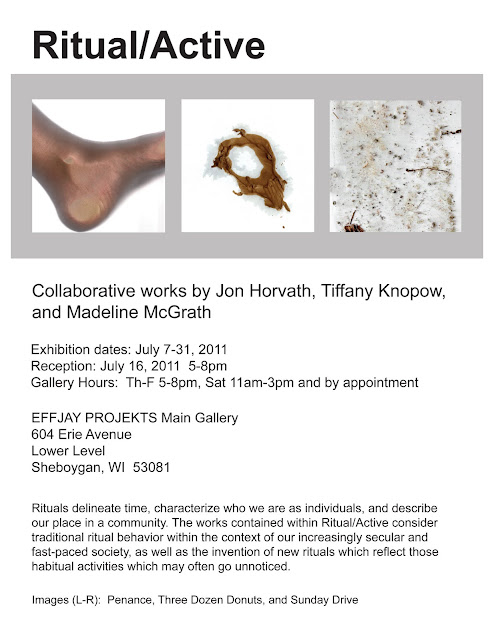 Ritual/Active

Collaborative works by Jon Horvath, Tiffany Knopow, and Madeline McGrath

Exhibition dates: July 7-31, 2011
Reception: July 16, 2011 5-8pm
Gallery Hours: Th-F 5-8pm, Sat 11am-3pm and by appointment

EFFJAY PROJEKTS Main Gallery
604 Erie Avenue
Lower Level
Sheboygan, WI 53081

Rituals delineate time, characterize who we are as individuals, and describe our place in a community. The works contained within Ritual/Active consider traditional ritual behavior within the context of our increasingly secular and fast-paced society, as well as the invention of new rituals which reflect those habitual activities which may often go unnoticed.

Images (L-R): Penance, Three Dozen Donuts, and Sunday Drive